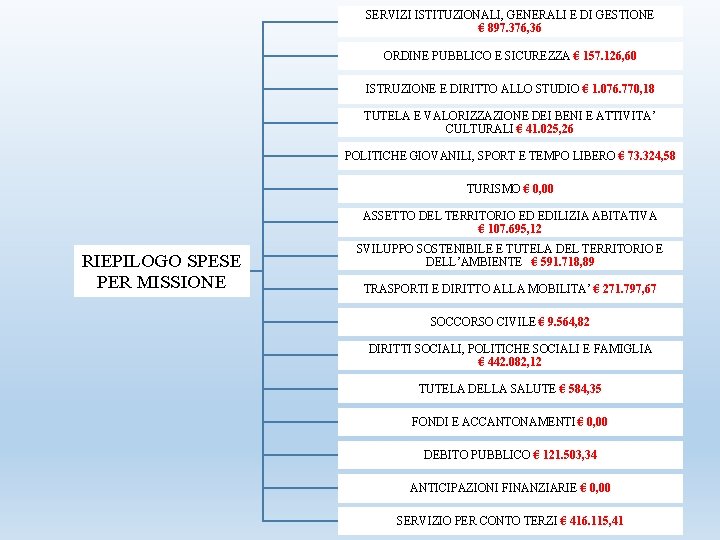 RIEPILOGO SPESE PER MISSIONE

SERVIZI ISTITUZIONALI, GENERALI E DI GESTIONE € 897.376,36

ORDINE PUBBLICO E SICUREZZA € 157.126,60

ISTRUZIONE E DIRITTO ALLO STUDIO € 1.076.770,18

TUTELA E VALORIZZAZIONE DEI BENI E ATTIVITA' CULTURALI € 41.025,26

POLITICHE GIOVANILI, SPORT E TEMPO LIBERO € 73.324,58

TURISMO € 0,00

ASSETTO DEL TERRITORIO ED EDILIZIA ABITATIVA € 107.695,12

SVILUPPO SOSTENIBILE E TUTELA DEL TERRITORIO E DELL'AMBIENTE € 591.718,89

TRASPORTI E DIRITTO ALLA MOBILITA' € 271.797,67

SOCCORSO CIVILE € 9.564,82

DIRITTI SOCIALI, POLITICHE SOCIALI E FAMIGLIA € 442.082,12

TUTELA DELLA SALUTE € 584,35

FONDI E ACCANTONAMENTI € 0,00

DEBITO PUBBLICO € 121.503,34

ANTICIPAZIONI FINANZIARIE € 0,00

SERVIZIO PER CONTO TERZI € 416.115,41